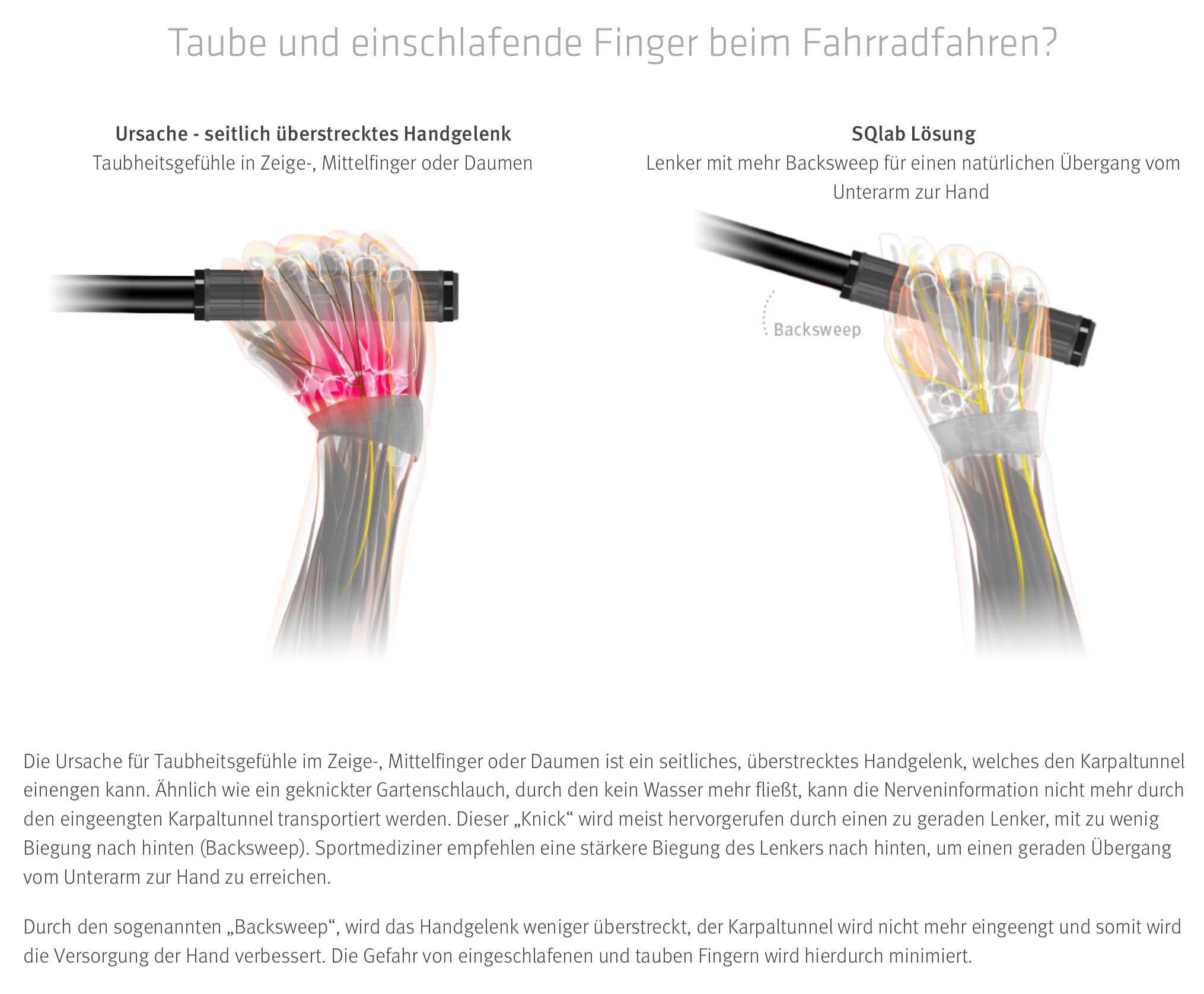 Taube und einschlafende Finger beim Fahrradfahren?

Ursache - seitlich überstrecktes Handgelenk
Taubheitsgefühle in Zeige-, Mittelfinger oder Daumen

SQlab Lösung
Lenker mit mehr Backsweep für einen natürlichen Übergang vom Unterarm zur Hand

Backsweep

Die Ursache für Taubheitsgefühle im Zeige-, Mittelfinger oder Daumen ist ein seitliches, überstrecktes Handgelenk, welches den Karpaltunnel einengen kann. Ähnlich wie ein geknickter Gartenschlauch, durch den kein Wasser mehr fließt, kann die Nerveninformation nicht mehr durch den eingeengten Karpaltunnel transportiert werden. Dieser „Knick“ wird meist hervorgerufen durch einen zu geraden Lenker, mit zu wenig Biegung nach hinten (Backsweep). Sportmediziner empfehlen eine stärkere Biegung des Lenkers nach hinten, um einen geraden Übergang vom Unterarm zur Hand zu erreichen.

Durch den sogenannten „Backsweep“, wird das Handgelenk weniger überstreckt, der Karpaltunnel wird nicht mehr eingeengt und somit wird die Versorgung der Hand verbessert. Die Gefahr von eingeschlafenen und tauben Fingern wird hierdurch minimiert.